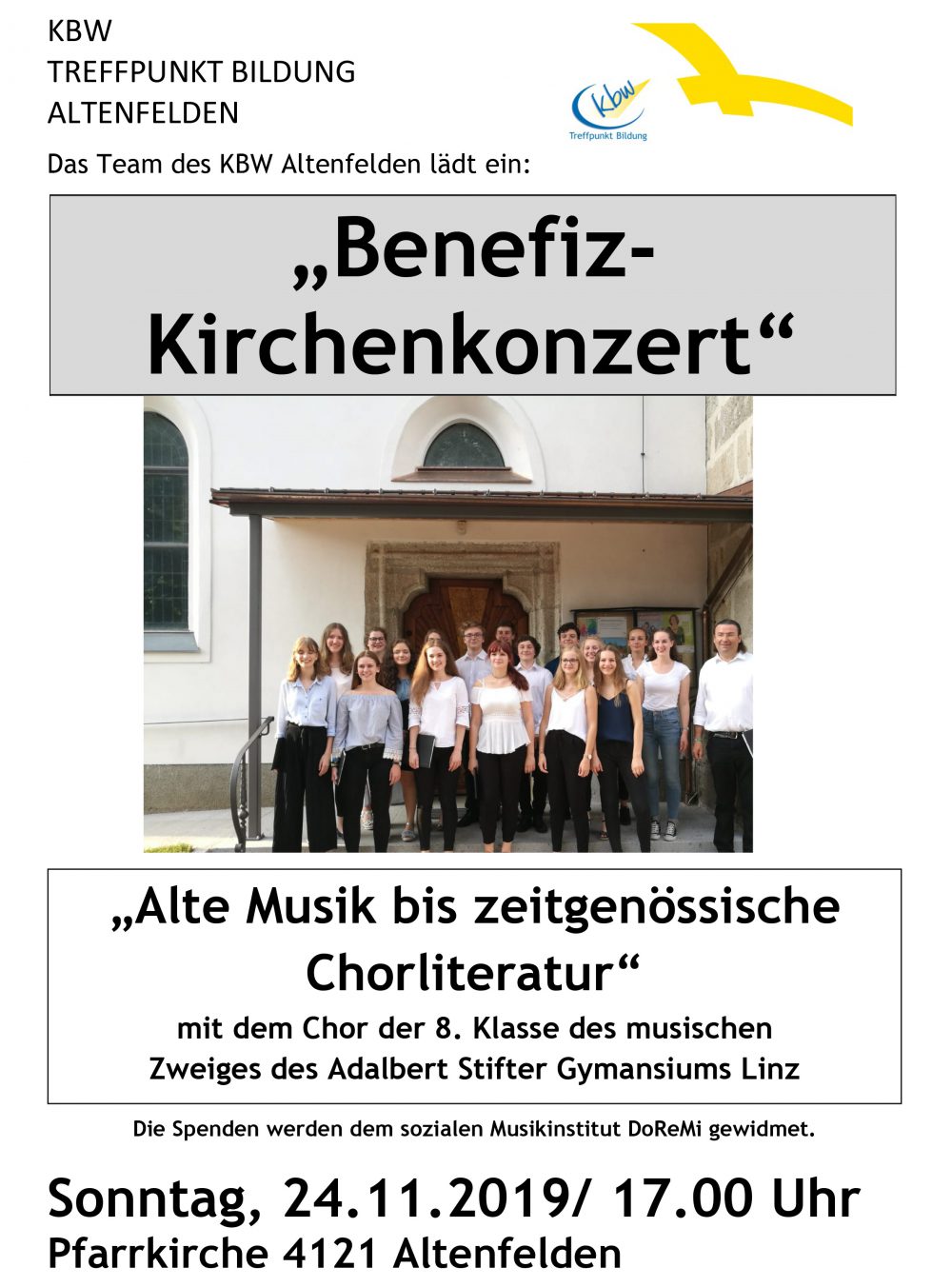 KBW
TREFFPUNKT BILDUNG
ALTENFELDEN

kbw
Treffpunkt Bildung

Das Team des KBW Altenfelden lädt ein:

„Benefiz-Kirchenkonzert“

„Alte Musik bis zeitgenössische Chorliteratur“
mit dem Chor der 8. Klasse des musischen Zweiges des Adalbert Stifter Gymansiums Linz

Die Spenden werden dem sozialen Musikinstitut DoReMi gewidmet.

Sonntag, 24.11.2019/ 17.00 Uhr
Pfarrkirche 4121 Altenfelden